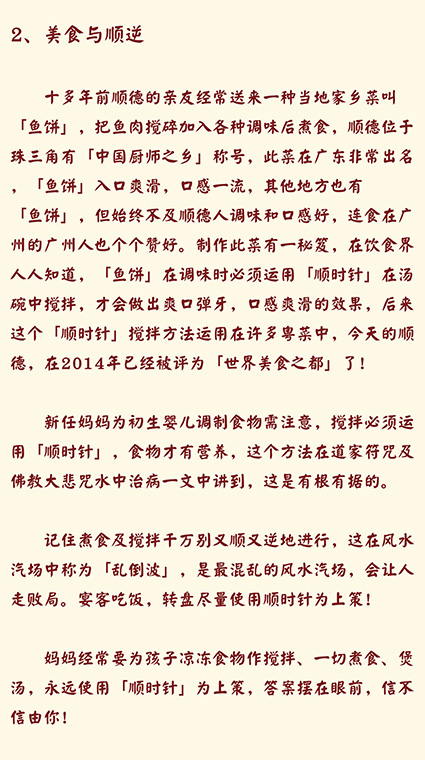 2、美食与顺逆

十多年前顺德的亲友经常送来一种当地家乡菜叫「鱼饼」，把鱼肉搅碎加入各种调味后煮食，顺德位于珠三角有「中国厨师之乡」称号，此菜在广东非常出名，「鱼饼」入口爽滑，口感一流，其他地方也有「鱼饼」，但始终不及顺德人调味和口感好，连食在广州的广州人也个个赞好。制作此菜有一秘笈，在饮食界人人知道，「鱼饼」在调味时必须运用「顺时针」在汤碗中搅拌，才会做出爽口弹牙，口感爽滑的效果，后来这个「顺时针」搅拌方法运用在许多粤菜中，今天的顺德，在2014年已经被评为「世界美食之都」了！

新任妈妈为初生婴儿调制食物需注意，搅拌必须运用「顺时针」，食物才有营养，这个方法在道家符咒及佛教大悲咒水中治病一文中讲到，这是有根有据的。

记住煮食及搅拌千万别又顺又逆地进行，这在风水汽场中称为「乱倒波」，是最混乱的风水汽场，会让人走败局。宴客吃饭，转盘尽量使用顺时针为上策！

妈妈经常要为孩子凉冻食物作搅拌、一切煮食、煲汤，永远使用「顺时针」为上策，答案摆在眼前，信不信由你！